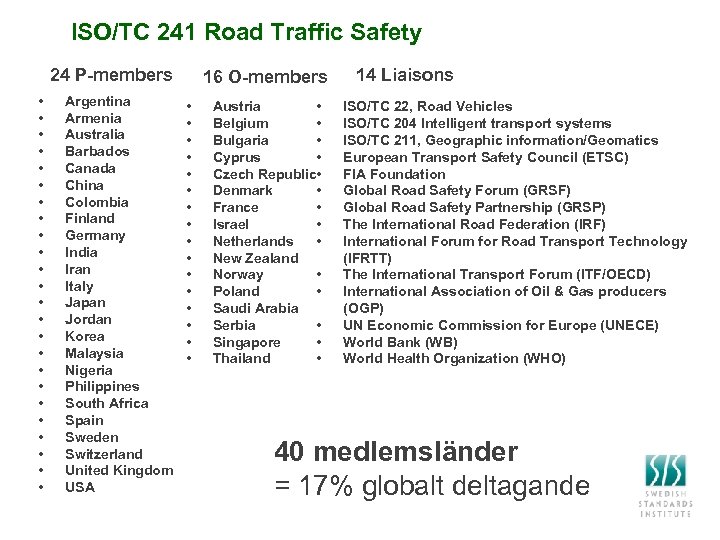 ISO/TC 241 Road Traffic Safety

24 P-members

- Argentina
- Armenia
- Australia
- Barbados
- Canada
- China
- Colombia
- Finland
- Germany
- India
- Iran
- Italy
- Japan
- Jordan
- Korea
- Malaysia
- Nigeria
- Philippines
- South Africa
- Spain
- Sweden
- Switzerland
- United Kingdom
- USA

16 O-members

- Austria
- Belgium
- Bulgaria
- Cyprus
- Czech Republic
- Denmark
- France
- Israel
- Netherlands
- New Zealand
- Norway
- Poland
- Saudi Arabia
- Serbia
- Singapore
- Thailand

14 Liaisons

- ISO/TC 22, Road Vehicles
- ISO/TC 204 Intelligent transport systems
- ISO/TC 211, Geographic information/Geomatics
- European Transport Safety Council (ETSC)
- FIA Foundation
- Global Road Safety Forum (GRSF)
- Global Road Safety Partnership (GRSP)
- The International Road Federation (IRF)
- International Forum for Road Transport Technology (IFRTT)
- The International Transport Forum (ITF/OECD)
- International Association of Oil & Gas producers (OGP)
- UN Economic Commission for Europe (UNECE)
- World Bank (WB)
- World Health Organization (WHO)

40 medlemsländer
= 17% globalt deltagande

SIS
SWEDISH STANDARDS INSTITUTE